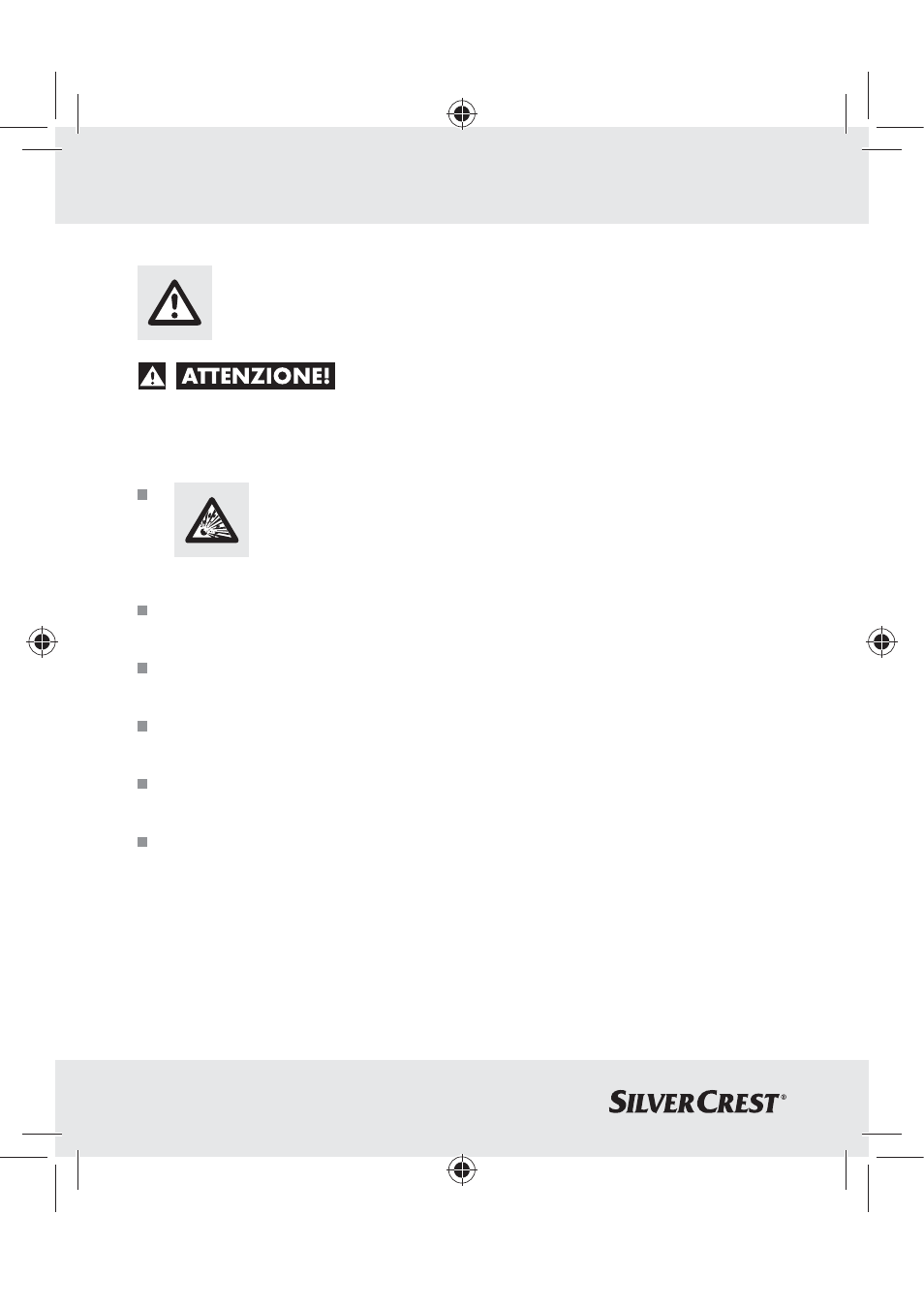 ATTENZIONE!

SILVERCREST®